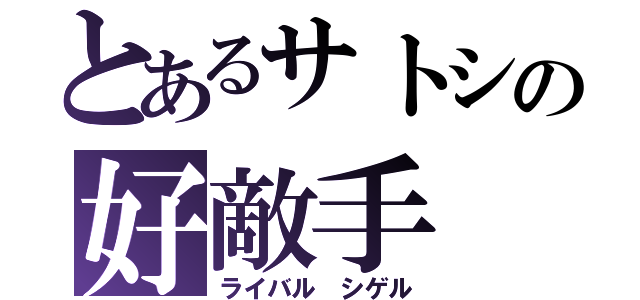 とあるサトシの
好敵手
ライバル シゲル